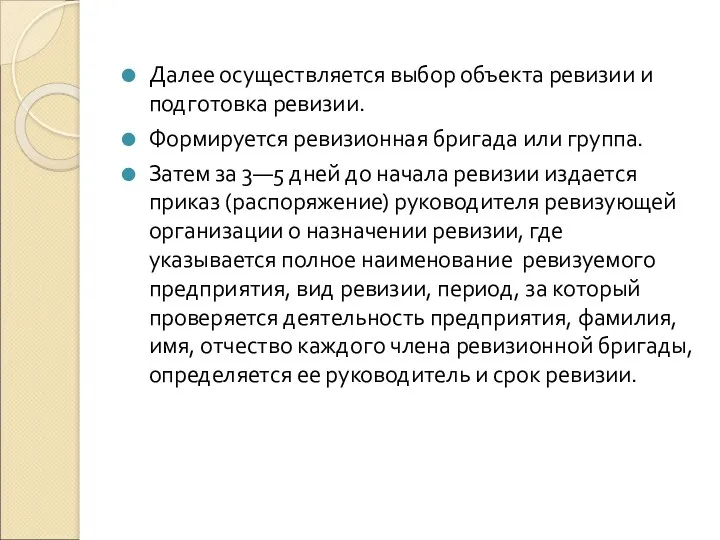 Далее осуществляется выбор объекта ревизии и подготовка ревизии.

Формируется ревизионная бригада или группа.

Затем за 3—5 дней до начала ревизии издается приказ (распоряжение) руководителя ревизующей организации о назначении ревизии, где указывается полное наименование ревизуемого предприятия, вид ревизии, период, за который проверяется деятельность предприятия, фамилия, имя, отчество каждого члена ревизионной бригады, определяется ее руководитель и срок ревизии.